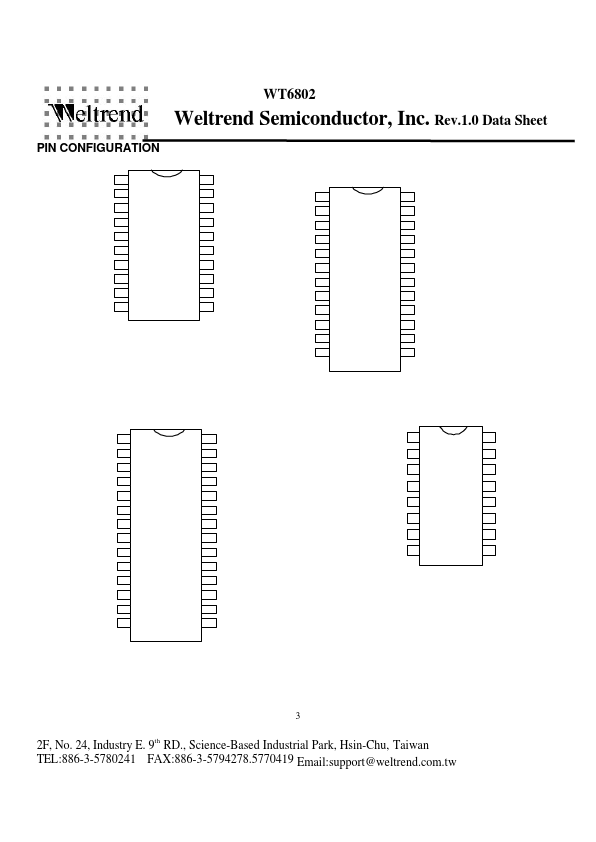 WT6802

Weltrend

Weltrend Semiconductor, Inc. Rev.1.0 Data Sheet

PIN CONFIGURATION

3

2F, No. 24, Industry E. 9$^{th}$ RD., Science-Based Industrial Park, Hsin-Chu, Taiwan
TEL:886-3-5780241 FAX:886-3-5794278.5770419 Email:support@weltrend.com.tw